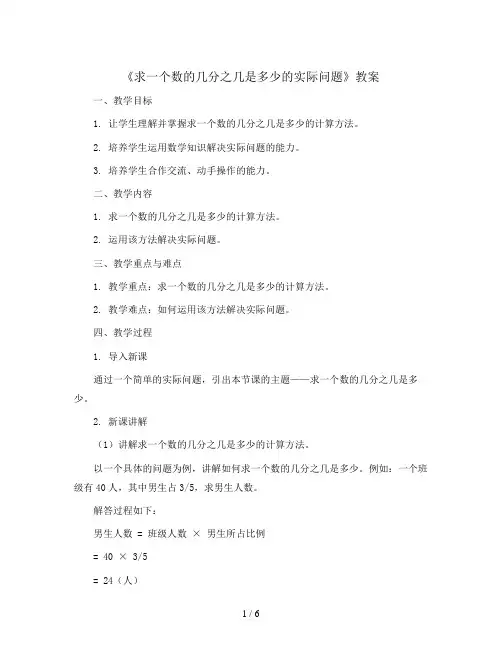 《求一个数的几分之几是多少的实际问题》教案

一、教学目标

1. 让学生理解并掌握求一个数的几分之几是多少的计算方法。

2. 培养学生运用数学知识解决实际问题的能力。

3. 培养学生合作交流、动手操作的能力。

二、教学内容

1. 求一个数的几分之几是多少的计算方法。

2. 运用该方法解决实际问题。

三、教学重点与难点

1. 教学重点：求一个数的几分之几是多少的计算方法。

2. 教学难点：如何运用该方法解决实际问题。

四、教学过程

1. 导入新课

通过一个简单的实际问题，引出本节课的主题——求一个数的几分之几是多少。

2. 新课讲解

（1）讲解求一个数的几分之几是多少的计算方法。

以一个具体的问题为例，讲解如何求一个数的几分之几是多少。例如：一个班级有 40 人，其中男生占 3/5，求男生人数。

解答过程如下：

男生人数 = 班级人数 × 男生所占比例

= 40 × 3/5

= 24（人）

1 / 6